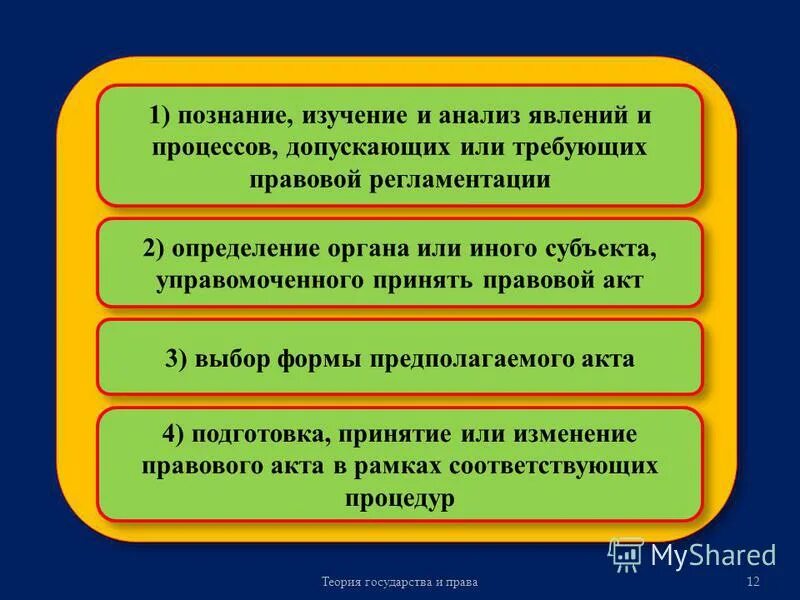 1) познание, изучение и анализ явлений и процессов, допускающих или требующих правовой регламентации

2) определение органа или иного субъекта, управомоченного принять правовой акт

3) выбор формы предполагаемого акта

4) подготовка, принятие или изменение правового акта в рамках соответствующих процедур

MyShared

Теория государства и права

12